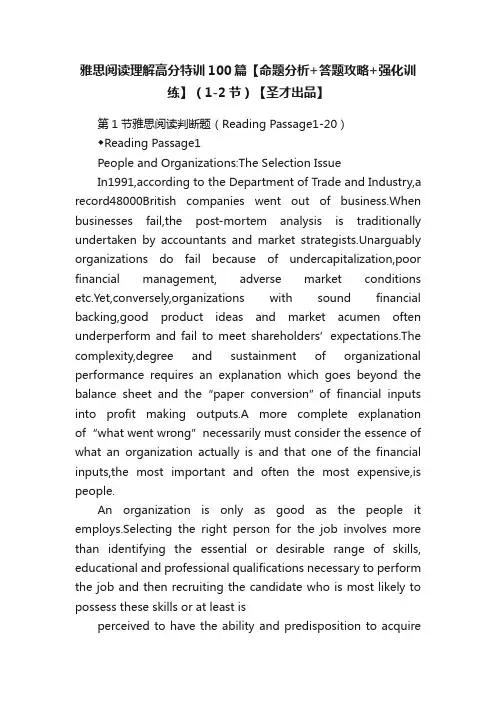 雅思阅读理解高分特训100篇【命题分析+答题攻略+强化训练】（1-2节）【圣才出品】

第1节雅思阅读判断题（Reading Passage1-20）

◆Reading Passage1

People and Organizations:The Selection Issue

In1991,according to the Department of Trade and Industry,a record48000British companies went out of business.When businesses fail,the post-mortem analysis is traditionally undertaken by accountants and market strategists.Unarguably organizations do fail because of undercapitalization,poor financial management, adverse market conditions etc.Yet,conversely,organizations with sound financial backing,good product ideas and market acumen often underperform and fail to meet shareholders' expectations.The complexity,degree and sustainment of organizational performance requires an explanation which goes beyond the balance sheet and the "paper conversion" of financial inputs into profit making outputs.A more complete explanation of "what went wrong" necessarily must consider the essence of what an organization actually is and that one of the financial inputs,the most important and often the most expensive,is people.

An organization is only as good as the people it employs.Selecting the right person for the job involves more than identifying the essential or desirable range of skills, educational and professional qualifications necessary to perform the job and then recruiting the candidate who is most likely to possess these skills or at least is

perceived to have the ability and predisposition to acquire